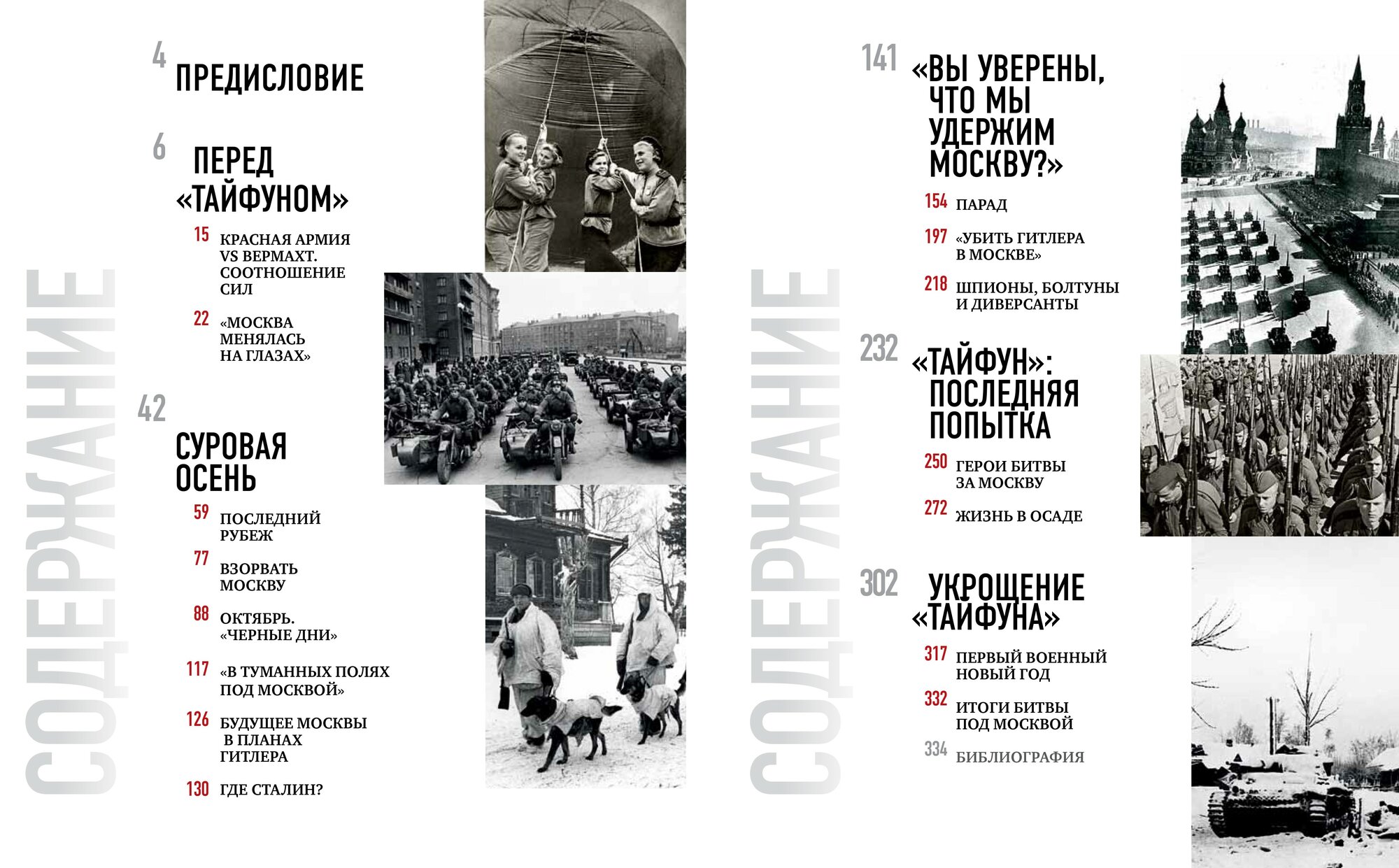 СОДЕРЖАНИЕ

4 ПРЕДИСЛОВИЕ

6 ПЕРЕД «ТАЙФУНОМ»

15 КРАСНАЯ АРМИЯ VS ВЕРМАХТ. СООТНОШЕНИЕ СИЛ

22 «МОСКВА МЕНЯЛАСЬ НА ГЛАЗАХ»

42 СУРОВАЯ ОСЕНЬ

59 ПОСЛЕДНИЙ РУБЕЖ

77 ВЗОРВАТЬ МОСКВУ

88 ОКТЯБРЬ. «ЧЕРНЫЕ ДНИ»

117 «В ТУМАННЫХ ПОЛЯХ ПОД МОСКВОЙ»

126 БУДУЩЕЕ МОСКВЫ В ПЛАНАХ ГИТЛЕРА

130 ГДЕ СТАЛИН?

СОДЕРЖАНИЕ

141 «ВЫ УВЕРЕНЫ, ЧТО МЫ УДЕРЖИМ МОСКВУ?»

154 ПАРАД

197 «УБИТЬ ГИТЛЕРА В МОСКВЕ»

218 ШПИОНЫ, БОЛТУНЫ И ДИВЕРСАНТЫ

232 «ТАЙФУН»: ПОСЛЕДНЯЯ ПОПЫТКА

250 ГЕРОИ БИТВЫ ЗА МОСКВУ

272 ЖИЗНЬ В ОСАДЕ

302 УКРОЩЕНИЕ «ТАЙФУНА»

317 ПЕРВЫЙ ВОЕННЫЙ НОВЫЙ ГОД

332 ИТОГИ БИТВЫ ПОД МОСКВОЙ

334 БИБЛИОГРАФИЯ